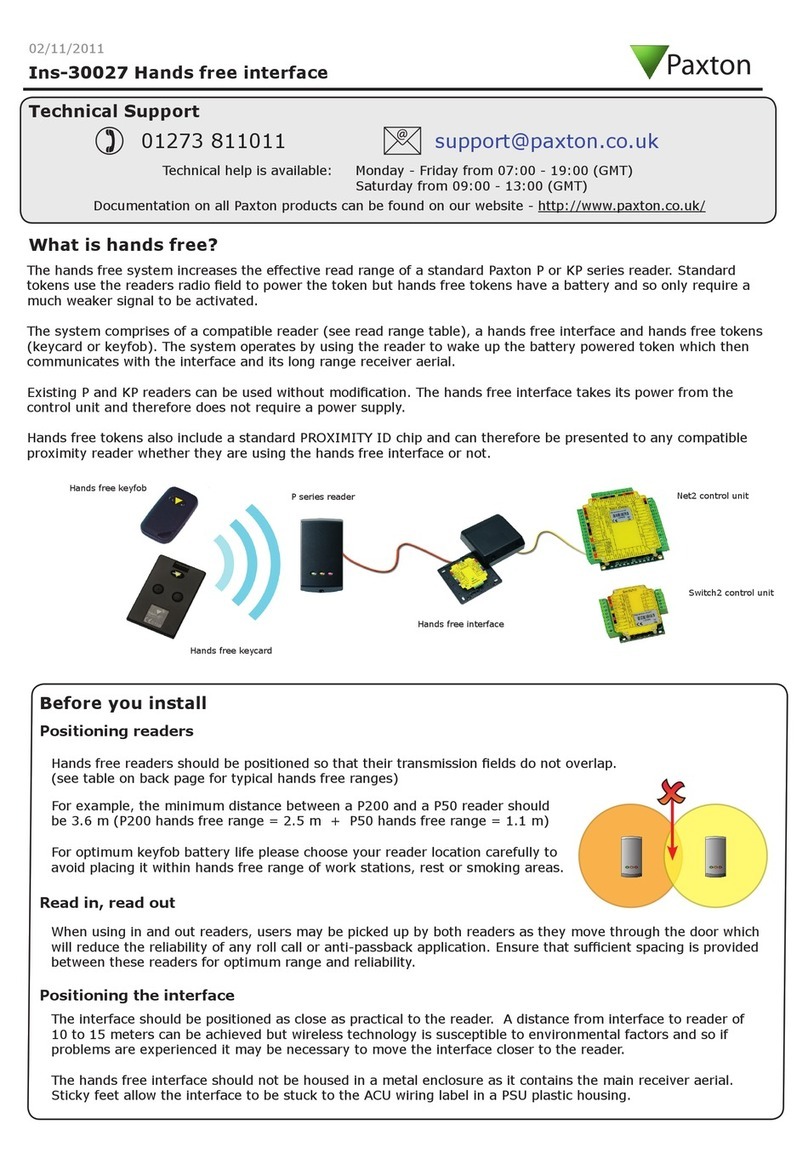 02/11/2011

Ins-30027 Hands free interface

Paxton

Technical Support

01273 811011

support@paxton.co.uk

Technical help is available: Monday - Friday from 07:00 - 19:00 (GMT)
Saturday from 09:00 - 13:00 (GMT)

Documentation on all Paxton products can be found on our website - http://www.paxton.co.uk/

What is hands free?

The hands free system increases the effective read range of a standard Paxton P or KP series reader. Standard tokens use the readers radio field to power the token but hands free tokens have a battery and so only require a much weaker signal to be activated.

The system comprises of a compatible reader (see read range table), a hands free interface and hands free tokens (keycard or keyfob). The system operates by using the reader to wake up the battery powered token which then communicates with the interface and its long range receiver aerial.

Existing P and KP readers can be used without modification. The hands free interface takes its power from the control unit and therefore does not require a power supply.

Hands free tokens also include a standard PROXIMITY ID chip and can therefore be presented to any compatible proximity reader whether they are using the hands free interface or not.

Hands free keyfob

P series reader

Net2 control unit

Switch2 control unit

Hands free interface

Hands free keycard

Before you install

Positioning readers

Hands free readers should be positioned so that their transmission fields do not overlap. (see table on back page for typical hands free ranges)

For example, the minimum distance between a P200 and a P50 reader should be 3.6 m (P200 hands free range = 2.5 m + P50 hands free range = 1.1 m)

For optimum keyfob battery life please choose your reader location carefully to avoid placing it within hands free range of work stations, rest or smoking areas.

Read in, read out

When using in and out readers, users may be picked up by both readers as they move through the door which will reduce the reliability of any roll call or anti-passback application. Ensure that sufficient spacing is provided between these readers for optimum range and reliability.

Positioning the interface

The interface should be positioned as close as practical to the reader. A distance from interface to reader of 10 to 15 meters can be achieved but wireless technology is susceptible to environmental factors and so if problems are experienced it may be necessary to move the interface closer to the reader.

The hands free interface should not be housed in a metal enclosure as it contains the main receiver aerial. Sticky feet allow the interface to be stuck to the ACU wiring label in a PSU plastic housing.